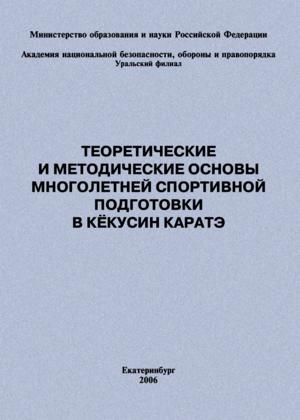 Министерство образования и науки Российской Федерации

Академия национальной безопасности, обороны и правопорядка
Уральский филиал

ТЕОРЕТИЧЕСКИЕ
И МЕТОДИЧЕСКИЕ ОСНОВЫ
МНОГОЛЕТНЕЙ СПОРТИВНОЙ
ПОДГОТОВКИ
В КЁКУСИН КАРАТЭ

Екатеринбург
2006